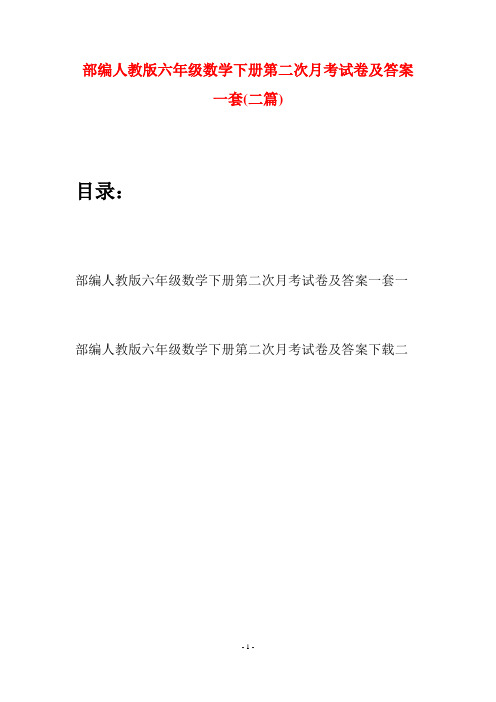 部编人教版六年级数学下册第二次月考试卷及答案一套(二篇)

目录：

部编人教版六年级数学下册第二次月考试卷及答案一套一

部编人教版六年级数学下册第二次月考试卷及答案下载二

- 1 -